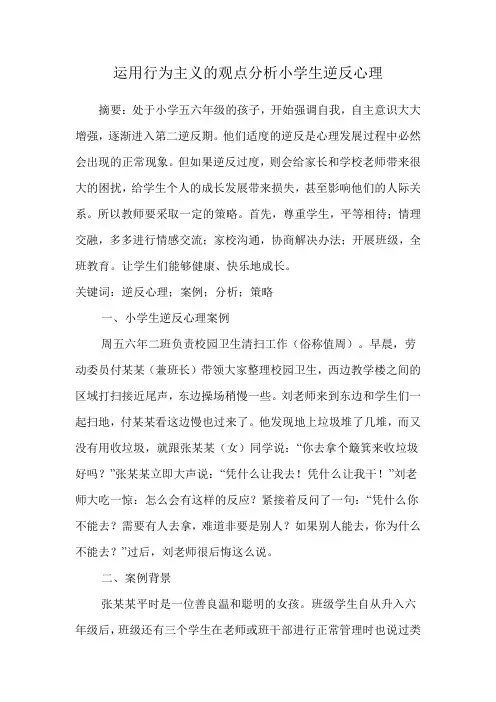 运用行为主义的观点分析小学生逆反心理

摘要：处于小学五六年级的孩子，开始强调自我，自主意识大大增强，逐渐进入第二逆反期。他们适度的逆反是心理发展过程中必然会出现的正常现象。但如果逆反过度，则会给家长和学校老师带来很大的困扰，给学生个人的成长发展带来损失，甚至影响他们的人际关系。所以教师要采取一定的策略。首先，尊重学生，平等相待；情理交融，多多进行情感交流；家校沟通，协商解决办法；开展班级，全班教育。让学生们能够健康、快乐地成长。

关键词：逆反心理；案例；分析；策略

一、小学生逆反心理案例

周五六年二班负责校园卫生清扫工作（俗称值周）。早晨，劳动委员付某某（兼班长）带领大家整理校园卫生，西边教学楼之间的区域打扫接近尾声，东边操场稍慢一些。刘老师来到东边和学生们一起扫地，付某某看这边慢也过来了。他发现地上垃圾堆了几堆，而又没有用收垃圾，就跟张某某（女）同学说：“你去拿个簸箕来收垃圾好吗？”张某某立即大声说：“凭什么让我去！凭什么让我干！”刘老师大吃一惊：怎么会有这样的反应？紧接着反问了一句：“凭什么你不能去？需要有人去拿，难道非要是别人？如果别人能去，你为什么不能去？”过后，刘老师很后悔这么说。

二、案例背景

张某某平时是一位善良温和聪明的女孩。班级学生自从升入六年级后，班级还有三个学生在老师或班干部进行正常管理时也说过类